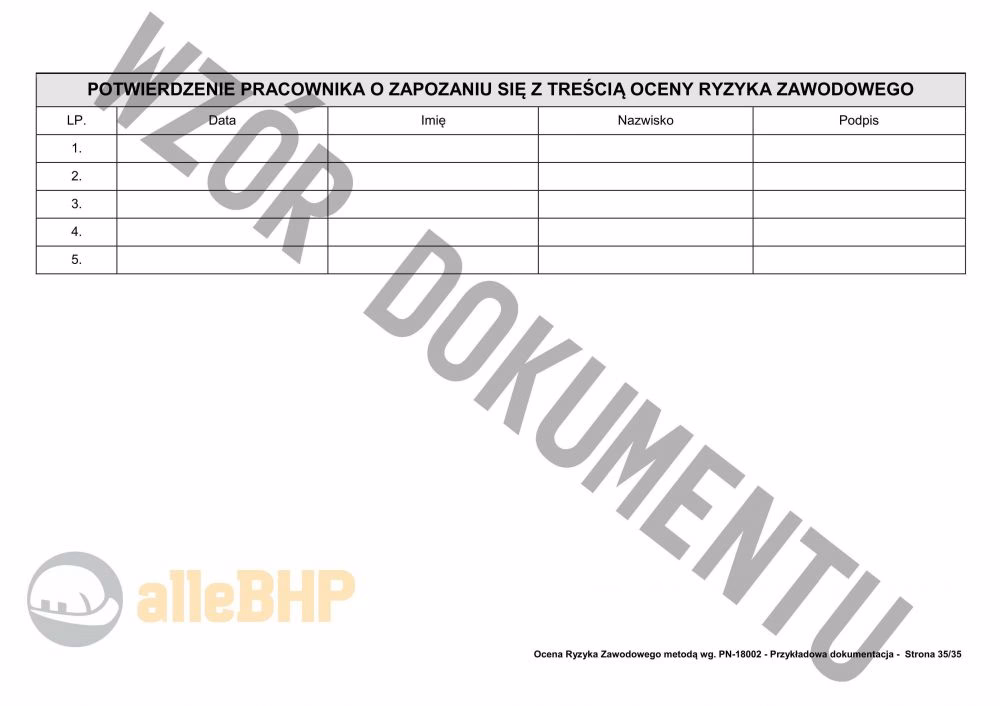 | POTWIERDZENIE PRACOWNIKA O ZAPOZANIU SIĘ Z TREŚCIĄ OCENY RYZYKA ZAWODOWEGO | | | | |
|---|---|---|---|---|
| LP. | Data | Imię | Nazwisko | Podpis |
| 1. | | | | |
| 2. | | | | |
| 3. | | | | |
| 4. | | | | |
| 5. | | | | |

Ocena Ryzyka Zawodowego metodą wg. PN-18002 - Przykładowa dokumentacja - Strona 35/35

WZÓR DOKUMENTU

alleBHP